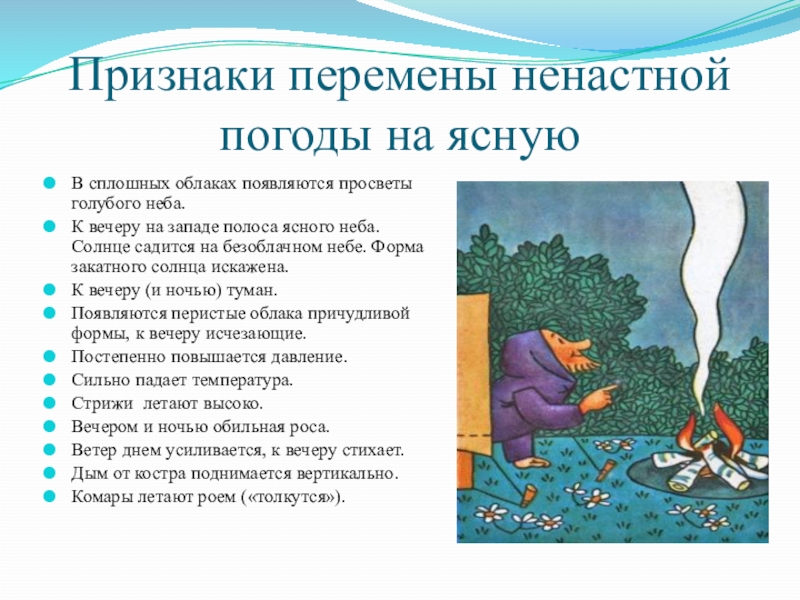 Признаки перемены ненастной погоды на ясную

• В сплошных облаках появляются просветы голубого неба.
• К вечеру на западе полоса ясного неба. Солнце садится на безоблачном небе. Форма закатного солнца искажена.
• К вечеру (и ночью) туман.
• Появляются перистые облака причудливой формы, к вечеру исчезающие.
• Постепенно повышается давление.
• Сильно падает температура.
• Стрижи летают высоко.
• Вечером и ночью обильная роса.
• Ветер днем усиливается, к вечеру стихает.
• Дым от костра поднимается вертикально.
• Комары летают роем («толкутся»).